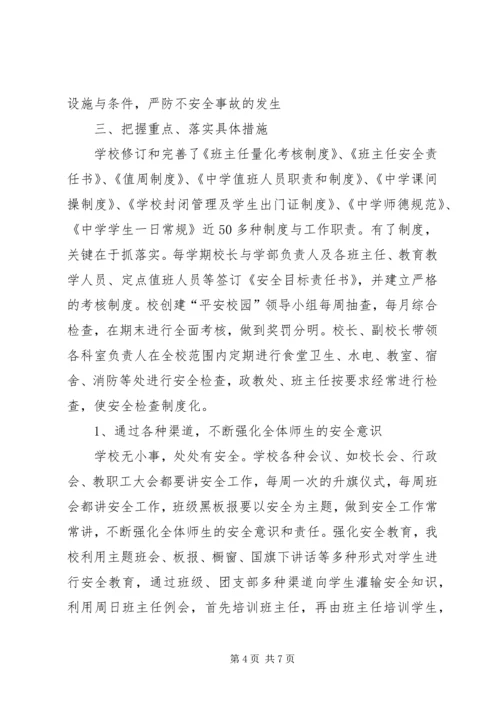 设施与条件，严防不安全事故的发生

三、把握重点、落实具体措施

学校修订和完善了《班主任量化考核制度》、《班主任安全责任书》、《值周制度》、《中学值班人员职责和制度》、《中学课间操制度》、《学校封闭管理及学生出门证制度》、《中学师德规范》、《中学学生一日常规》近50多种制度与工作职责。有了制度，关键在于抓落实。每学期校长与学部负责人及各班主任、教育教学人员、定点值班人员等签订《安全目标责任书》，并建立严格的考核制度。校创建“平安校园”领导小组每周抽查，每月综合检查，在期末进行全面考核，做到奖罚分明。校长、副校长带领各科室负责人在全校范围内定期进行食堂卫生、水电、教室、宿舍、消防等处进行安全检查，政教处、班主任按要求经常进行检查，使安全检查制度化。

1、通过各种渠道，不断强化全体师生的安全意识

学校无小事，处处有安全。学校各种会议、如校长会、行政会、教职工大会都要讲安全工作，每周一次的升旗仪式，每周班会都讲安全工作，班级黑板报要以安全为主题，做到安全工作常常讲，不断强化全体师生的安全意识和责任。强化安全教育，我校利用主题班会、板报、橱窗、国旗下讲话等多种形式对学生进行安全教育，通过班级、团支部多种渠道向学生灌输安全知识，利用周日班主任例会，首先培训班主任，再由班主任培训学生，

第4页 共7页